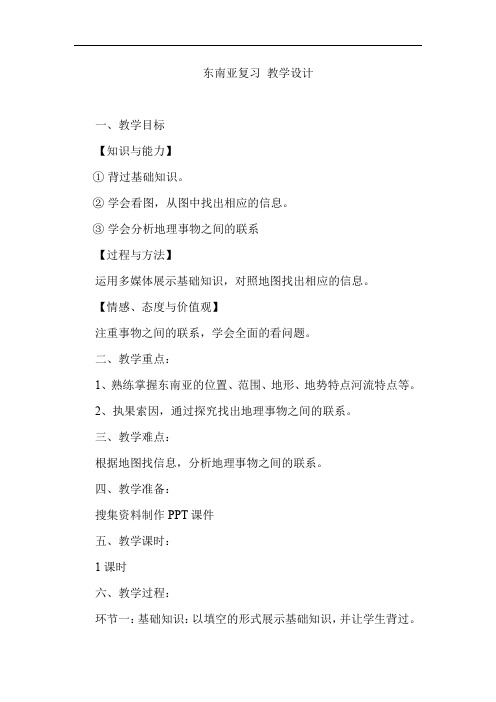 东南亚复习 教学设计

一、教学目标

【知识与能力】

① 背过基础知识。

② 学会看图，从图中找出相应的信息。

③ 学会分析地理事物之间的联系

【过程与方法】

运用多媒体展示基础知识，对照地图找出相应的信息。

【情感、态度与价值观】

注重事物之间的联系，学会全面的看问题。

二、教学重点：

1、熟练掌握东南亚的位置、范围、地形、地势特点河流特点等。

2、执果索因，通过探究找出地理事物之间的联系。

三、教学难点：

根据地图找信息，分析地理事物之间的联系。

四、教学准备：

搜集资料制作 PPT 课件

五、教学课时：

1 课时

六、教学过程：

环节一：基础知识：以填空的形式展示基础知识，并让学生背过。